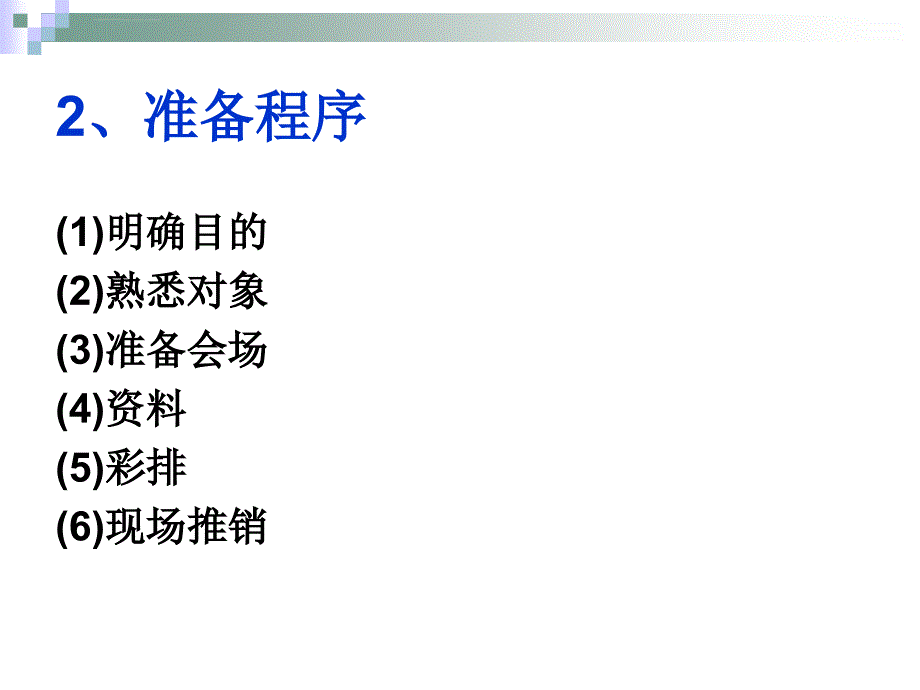 2、准备程序

(1)明确目的
(2)熟悉对象
(3)准备会场
(4)资料
(5)彩排
(6)现场推销